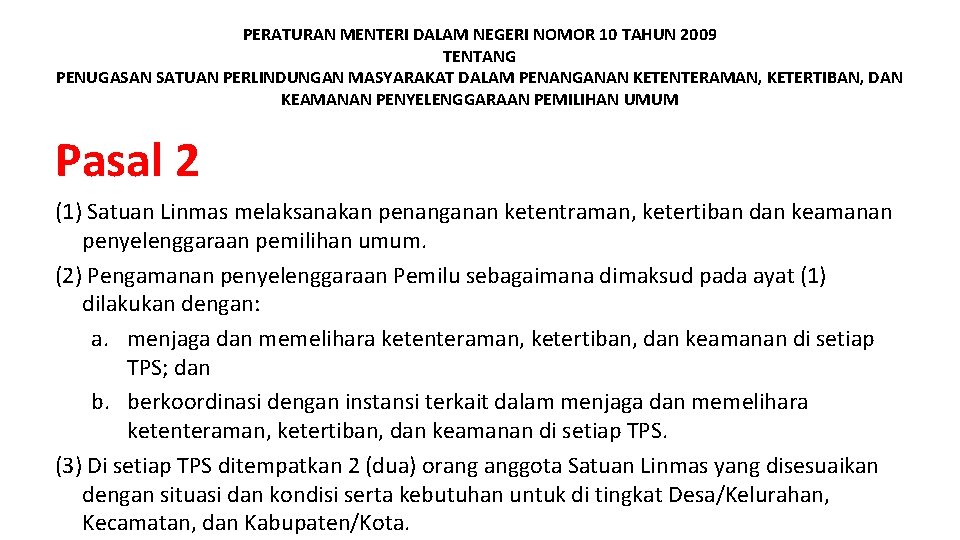 PERATURAN MENTERI DALAM NEGERI NOMOR 10 TAHUN 2009
TENTANG
PENUGASAN SATUAN PERLINDUNGAN MASYARAKAT DALAM PENANGANAN KETENTERAMAN, KETERTIBAN, DAN KEAMANAN PENYELENGGARAAN PEMILIHAN UMUM

Pasal 2

(1) Satuan Linmas melaksanakan penanganan ketentraman, ketertiban dan keamanan penyelenggaraan pemilihan umum.
(2) Pengamanan penyelenggaraan Pemilu sebagaimana dimaksud pada ayat (1) dilakukan dengan:
a. menjaga dan memelihara ketenteraman, ketertiban, dan keamanan di setiap TPS; dan
b. berkoordinasi dengan instansi terkait dalam menjaga dan memelihara ketenteraman, ketertiban, dan keamanan di setiap TPS.
(3) Di setiap TPS ditempatkan 2 (dua) orang anggota Satuan Linmas yang disesuaikan dengan situasi dan kondisi serta kebutuhan untuk di tingkat Desa/Kelurahan, Kecamatan, dan Kabupaten/Kota.